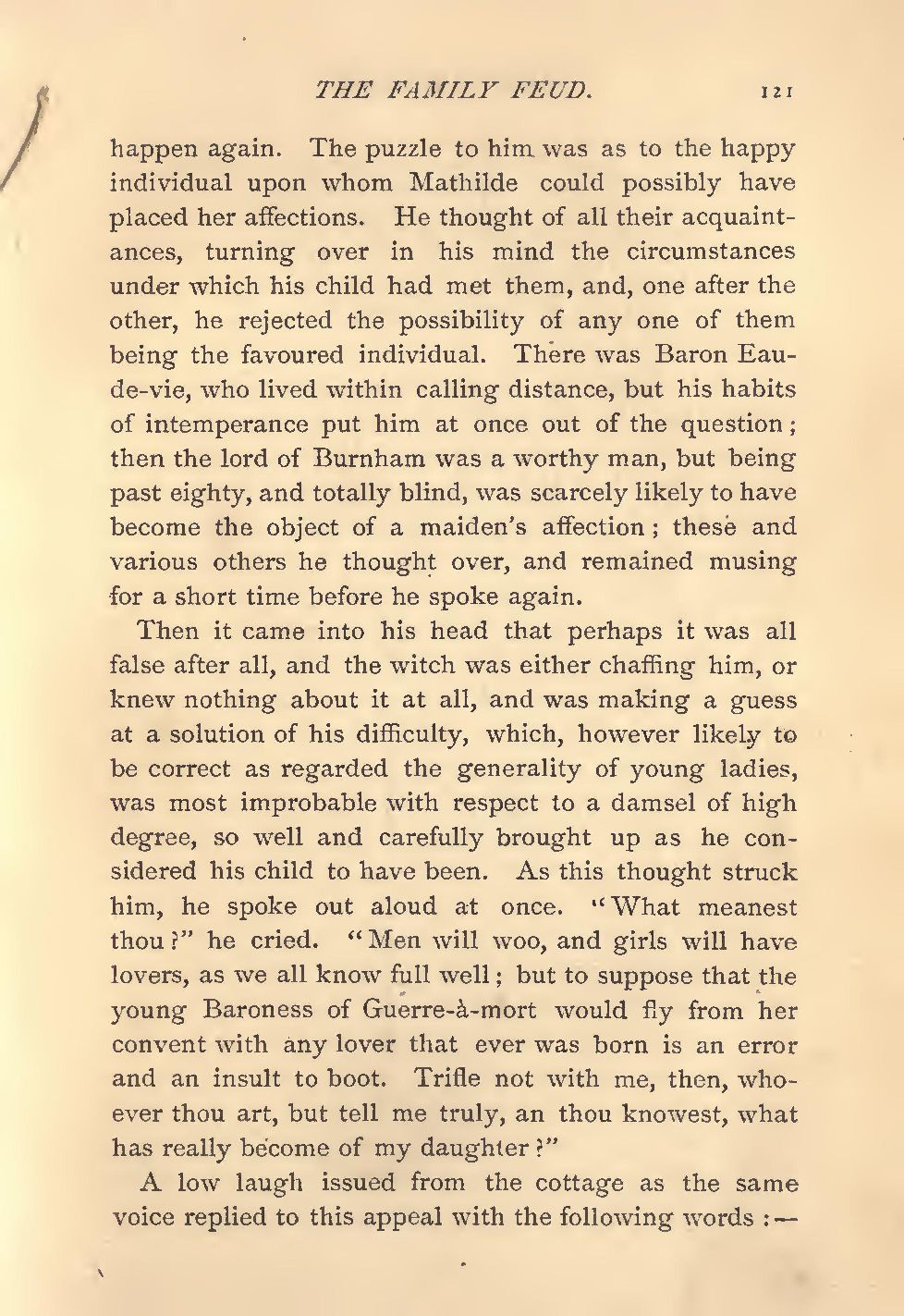 THE FAMILY FEUD. 121

happen again. The puzzle to him was as to the happy individual upon whom Mathilde could possibly have placed her affections. He thought of all their acquaintances, turning over in his mind the circumstances under which his child had met them, and, one after the other, he rejected the possibility of any one of them being the favoured individual. There was Baron Eau-de-vie, who lived within calling distance, but his habits of intemperance put him at once out of the question; then the lord of Burnham was a worthy man, but being past eighty, and totally blind, was scarcely likely to have become the object of a maiden's affection; these and various others he thought over, and remained musing for a short time before he spoke again.

Then it came into his head that perhaps it was all false after all, and the witch was either chaffing him, or knew nothing about it at all, and was making a guess at a solution of his difficulty, which, however likely to be correct as regarded the generality of young ladies, was most improbable with respect to a damsel of high degree, so well and carefully brought up as he considered his child to have been. As this thought struck him, he spoke out aloud at once. "What meanest thou?" he cried. "Men will woo, and girls will have lovers, as we all know full well; but to suppose that the young Baroness of Guerre-à-mort would fly from her convent with any lover that ever was born is an error and an insult to boot. Trifle not with me, then, whoever thou art, but tell me truly, an thou knowest, what has really become of my daughter?"

A low laugh issued from the cottage as the same voice replied to this appeal with the following words:—